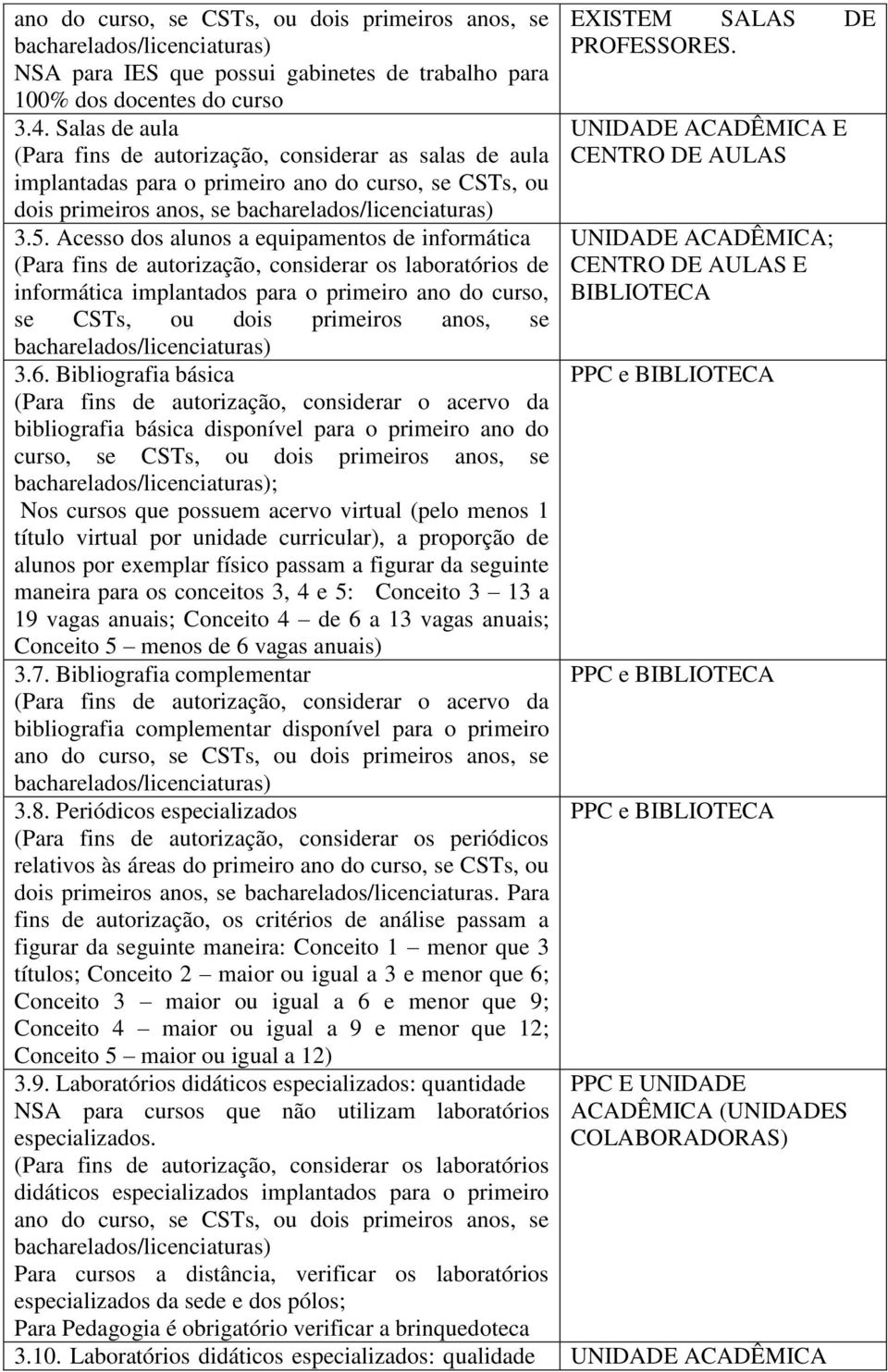 | | |
|---|---|
| ano do curso, se CSTs, ou dois primeiros anos, se bacharelados/licenciaturas) NSA para IES que possui gabinetes de trabalho para 100% dos docentes do curso | EXISTEM SALAS DE PROFESSORES. |
| 3.4. Salas de aula (Para fins de autorização, considerar as salas de aula implantadas para o primeiro ano do curso, se CSTs, ou dois primeiros anos, se bacharelados/licenciaturas) | UNIDADE ACADÊMICA E CENTRO DE AULAS |
| 3.5. Acesso dos alunos a equipamentos de informática (Para fins de autorização, considerar os laboratórios de informática implantados para o primeiro ano do curso, se CSTs, ou dois primeiros anos, se bacharelados/licenciaturas) | UNIDADE ACADÊMICA; CENTRO DE AULAS E BIBLIOTECA |
| 3.6. Bibliografia básica (Para fins de autorização, considerar o acervo da bibliografia básica disponível para o primeiro ano do curso, se CSTs, ou dois primeiros anos, se bacharelados/licenciaturas); Nos cursos que possuem acervo virtual (pelo menos 1 título virtual por unidade curricular), a proporção de alunos por exemplar físico passam a figurar da seguinte maneira para os conceitos 3, 4 e 5: Conceito 3 – 13 a 19 vagas anuais; Conceito 4 – de 6 a 13 vagas anuais; Conceito 5 – menos de 6 vagas anuais) | PPC e BIBLIOTECA |
| 3.7. Bibliografia complementar (Para fins de autorização, considerar o acervo da bibliografia complementar disponível para o primeiro ano do curso, se CSTs, ou dois primeiros anos, se bacharelados/licenciaturas) | PPC e BIBLIOTECA |
| 3.8. Periódicos especializados (Para fins de autorização, considerar os periódicos relativos às áreas do primeiro ano do curso, se CSTs, ou dois primeiros anos, se bacharelados/licenciaturas. Para fins de autorização, os critérios de análise passam a figurar da seguinte maneira: Conceito 1 – menor que 3 títulos; Conceito 2 – maior ou igual a 3 e menor que 6; Conceito 3 – maior ou igual a 6 e menor que 9; Conceito 4 – maior ou igual a 9 e menor que 12; Conceito 5 – maior ou igual a 12) | PPC e BIBLIOTECA |
| 3.9. Laboratórios didáticos especializados: quantidade NSA para cursos que não utilizam laboratórios especializados. (Para fins de autorização, considerar os laboratórios didáticos especializados implantados para o primeiro ano do curso, se CSTs, ou dois primeiros anos, se bacharelados/licenciaturas) Para cursos a distância, verificar os laboratórios especializados da sede e dos pólos; Para Pedagogia é obrigatório verificar a brinquedoteca | PPC E UNIDADE ACADÊMICA (UNIDADES COLABORADORAS) |
| 3.10. Laboratórios didáticos especializados: qualidade | UNIDADE ACADÊMICA |